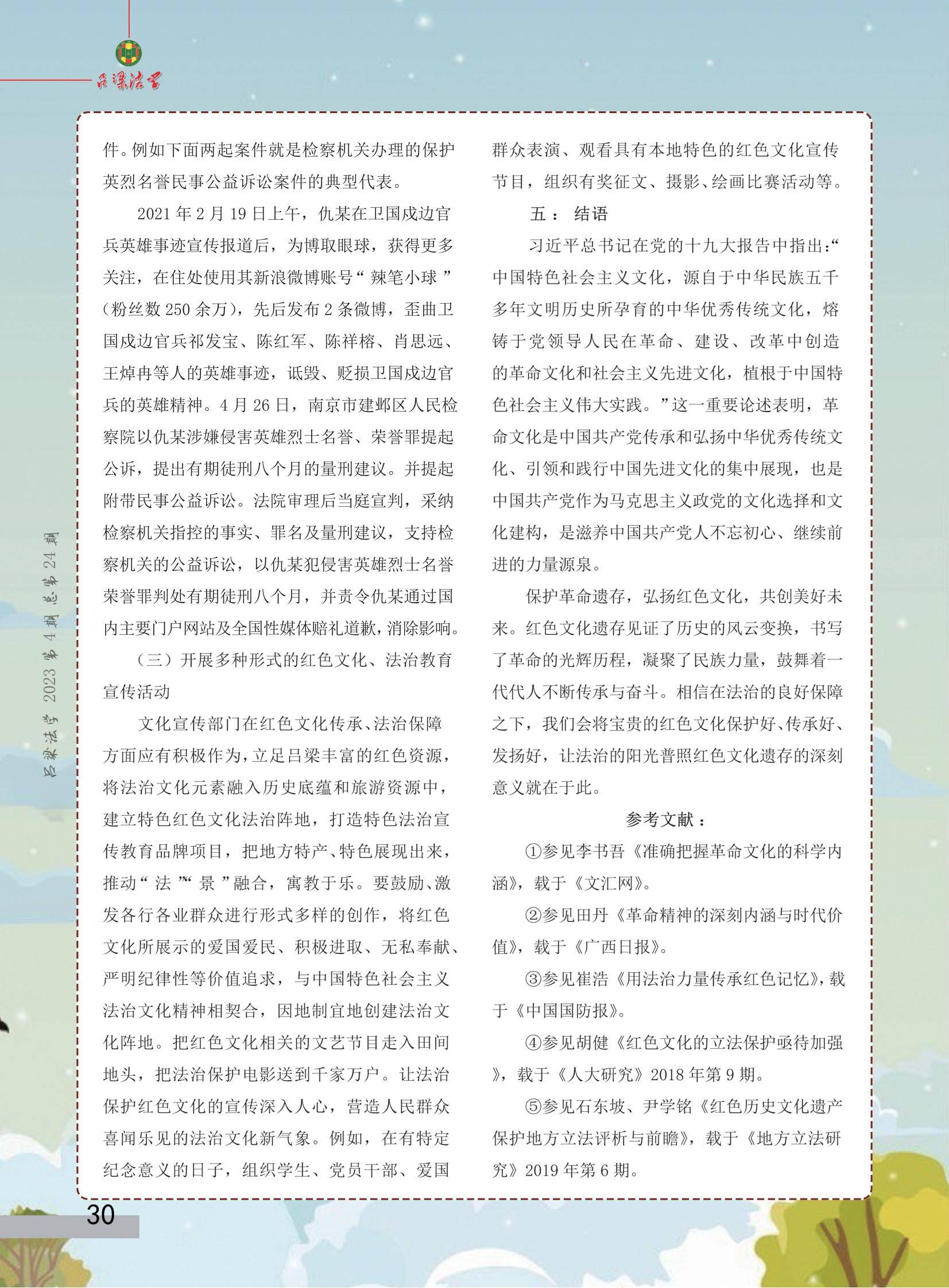 吕梁法学

吕梁法学 2023 第 4 期 总第 24 期

件。例如下面两起案件就是检察机关办理的保护英烈名誉民事公益诉讼案件的典型代表。

2021 年 2 月 19 日上午，仇某在卫国戍边官兵英雄事迹宣传报道后，为博取眼球，获得更多关注，在住处使用其新浪微博账号“ 辣笔小球 ”（粉丝数 250 余万），先后发布 2 条微博，歪曲卫国戍边官兵祁发宝、陈红军、陈祥榕、肖思远、王焯冉等人的英雄事迹，诋毁、贬损卫国戍边官兵的英雄精神。4 月 26 日，南京市建邺区人民检察院以仇某涉嫌侵害英雄烈士名誉、荣誉罪提起公诉，提出有期徒刑八个月的量刑建议。并提起附带民事公益诉讼。法院审理后当庭宣判，采纳检察机关指控的事实、罪名及量刑建议，支持检察机关的公益诉讼，以仇某犯侵害英雄烈士名誉荣誉罪判处有期徒刑八个月，并责令仇某通过国内主要门户网站及全国性媒体赔礼道歉，消除影响。

（三）开展多种形式的红色文化、法治教育宣传活动

文化宣传部门在红色文化传承、法治保障方面应有积极作为，立足吕梁丰富的红色资源，将法治文化元素融入历史底蕴和旅游资源中，建立特色红色文化法治阵地，打造特色法治宣传教育品牌项目，把地方特产、特色展现出来，推动“ 法 ”“ 景 ”融合，寓教于乐。要鼓励、激发各行各业群众进行形式多样的创作，将红色文化所展示的爱国爱民、积极进取、无私奉献、严明纪律性等价值追求，与中国特色社会主义法治文化精神相契合，因地制宜地创建法治文化阵地。把红色文化相关的文艺节目走入田间地头，把法治保护电影送到千家万户。让法治保护红色文化的宣传深入人心，营造人民群众喜闻乐见的法治文化新气象。例如，在有特定纪念意义的日子，组织学生、党员干部、爱国群众表演、观看具有本地特色的红色文化宣传节目，组织有奖征文、摄影、绘画比赛活动等。

五： 结语

习近平总书记在党的十九大报告中指出：“中国特色社会主义文化，源自于中华民族五千多年文明历史所孕育的中华优秀传统文化，熔铸于党领导人民在革命、建设、改革中创造的革命文化和社会主义先进文化，植根于中国特色社会主义伟大实践。”这一重要论述表明，革命文化是中国共产党传承和弘扬中华优秀传统文化、引领和践行中国先进文化的集中展现，也是中国共产党作为马克思主义政党的文化选择和文化建构，是滋养中国共产党人不忘初心、继续前进的力量源泉。

保护革命遗存，弘扬红色文化，共创美好未来。红色文化遗存见证了历史的风云变换，书写了革命的光辉历程，凝聚了民族力量，鼓舞着一代代人不断传承与奋斗。相信在法治的良好保障之下，我们会将宝贵的红色文化保护好、传承好、发扬好，让法治的阳光普照红色文化遗存的深刻意义就在于此。

参考文献：

①参见李书吾《准确把握革命文化的科学内涵》，载于《文汇网》。

②参见田丹《革命精神的深刻内涵与时代价值》，载于《广西日报》。

③参见崔浩《用法治力量传承红色记忆》，载于《中国国防报》。

④参见胡健《红色文化的立法保护亟待加强》，载于《人大研究》2018 年第 9 期。

⑤参见石东坡、尹学铭《红色历史文化遗产保护地方立法评析与前瞻》，载于《地方立法研究》2019 年第 6 期。

30